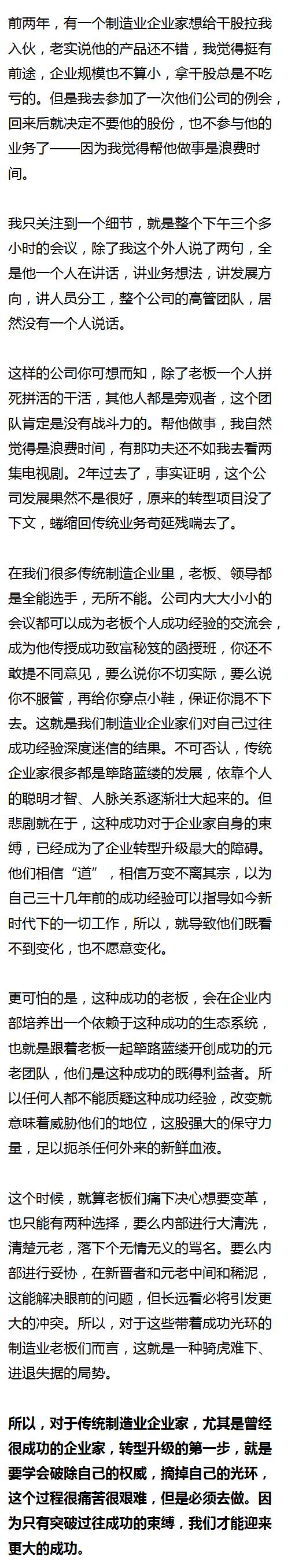 前两年，有一个制造业企业家想给干股拉我入伙，老实说他的产品还不错，我觉得挺有前途，企业规模也不算小，拿干股总是不吃亏的。但是我去参加了一次他们公司的例会，回来后就决定不要他的股份，也不参与他的业务了——因为我觉得帮他做事是浪费时间。

我只关注到一个细节，就是整个下午三个多小时的会议，除了我这个外人说了两句，全是他一个人在讲话，讲业务想法，讲发展方向，讲人员分工，整个公司的高管团队，居然没有一个人说话。

这样的公司你可想而知，除了老板一个人拼死拼活的干活，其他人都是旁观者，这个团队肯定是没有战斗力的。帮他做事，我自然觉得是浪费时间，有那功夫还不如我去看两集电视剧。2年过去了，事实证明，这个公司发展果然不是很好，原来的转型项目没了下文，蜷缩回传统业务苟延残喘去了。

在我们很多传统制造企业里，老板、领导都是全能选手，无所不能。公司内大大小小的会议都可以成为老板个人成功经验的交流会，成为他传授成功致富秘笈的函授班，你还不敢提不同意见，要么说你不切实际，要么说你不服管，再给你穿点小鞋，保证你混不下去。这就是我们制造业企业家们对自己过往成功经验深度迷信的结果。不可否认，传统企业家很多都是筚路蓝缕的发展，依靠个人的聪明才智、人脉关系逐渐壮大起来的。但悲剧就在于，这种成功对于企业家自身的束缚，已经成为了企业转型升级最大的障碍。他们相信“道”，相信万变不离其宗，以为自己三十几年前的成功经验可以指导如今新时代下的一切工作，所以，就导致他们既看不到变化，也不愿意变化。

更可怕的是，这种成功的老板，会在企业内部培养出一个依赖于这种成功的生态系统，也就是跟着老板一起筚路蓝缕开创成功的元老团队，他们是这种成功的既得利益者。所以任何人都不能质疑这种成功经验，改变就意味着威胁他们的地位，这股强大的保守力量，足以扼杀任何外来的新鲜血液。

这个时候，就算老板们痛下决心想要变革，也只能有两种选择，要么内部进行大清洗，清楚元老，落下个无情无义的骂名。要么内部进行妥协，在新晋者和元老中间和稀泥，这能解决眼前的问题，但长远看必将引发更大的冲突。所以，对于这些带着成功光环的制造业老板们而言，这就是一种骑虎难下、进退失据的局势。

所以，对于传统制造业企业家，尤其是曾经很成功的企业家，转型升级的第一步，就是要学会破除自己的权威，摘掉自己的光环，这个过程很痛苦很艰难，但是必须去做。因为只有突破过往成功的束缚，我们才能迎来更大的成功。